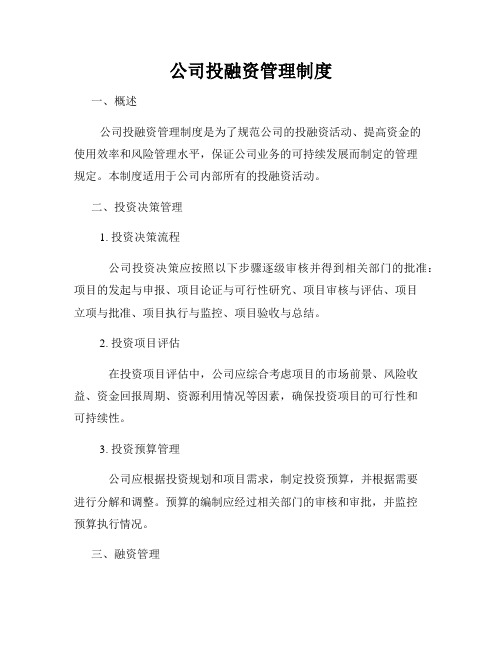 公司投融资管理制度

一、概述

公司投融资管理制度是为了规范公司的投融资活动、提高资金的使用效率和风险管理水平，保证公司业务的可持续发展而制定的管理规定。本制度适用于公司内部所有的投融资活动。

二、投资决策管理

1. 投资决策流程

公司投资决策应按照以下步骤逐级审核并得到相关部门的批准：项目的发起与申报、项目论证与可行性研究、项目审核与评估、项目立项与批准、项目执行与监控、项目验收与总结。

2. 投资项目评估

在投资项目评估中，公司应综合考虑项目的市场前景、风险收益、资金回报周期、资源利用情况等因素，确保投资项目的可行性和可持续性。

3. 投资预算管理

公司应根据投资规划和项目需求，制定投资预算，并根据需要进行分解和调整。预算的编制应经过相关部门的审核和审批，并监控预算执行情况。

三、融资管理